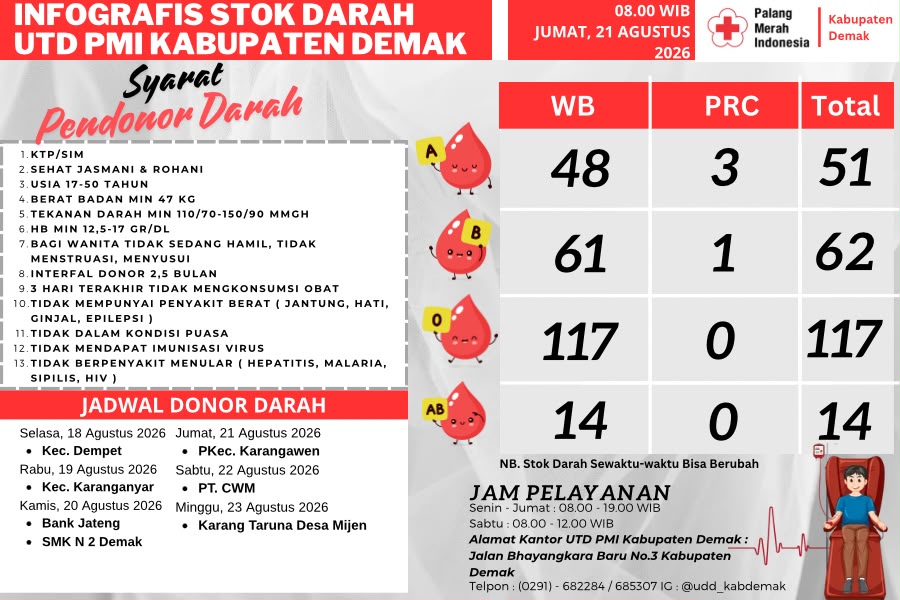 INFOGRAFIS STOK DARAH
UTD PMI KABUPATEN DEMAK

08.00 WIB
JUMAT, 21 AGUSTUS
2026

Palang Merah Indonesia
Kabupaten Demak

Syarat
Pendonor Darah

1. KTP/SIM
2. SEHAT JASMANI & ROHANI
3. USIA 17-50 TAHUN
4. BERAT BADAN MIN 47 KG
5. TEKANAN DARAH MIN 110/70-150/90 MMGH
6. HB MIN 12,5-17 GR/DL
7. BAGI WANITA TIDAK SEDANG HAMIL, TIDAK MENSTRUASI, MENYUSUI
8. INTERFAL DONOR 2,5 BULAN
9. 3 HARI TERAKHIR TIDAK MENGKONSUMSI OBAT
10. TIDAK MEMPUNYAI PENYAKIT BERAT ( JANTUNG, HATI, GINJAL, EPILEPSI )
11. TIDAK DALAM KONDISI PUASA
12. TIDAK MENDAPAT IMUNISASI VIRUS
13. TIDAK BERPENYAKIT MENULAR ( HEPATITIS, MALARIA, SIPILIS, HIV )

| | WB | PRC | Total |
|---|---|---|---|
| A | 48 | 3 | 51 |
| B | 61 | 1 | 62 |
| O | 117 | 0 | 117 |
| AB | 14 | 0 | 14 |

NB. Stok Darah Sewaktu-waktu Bisa Berubah

JADWAL DONOR DARAH

Selasa, 18 Agustus 2026
• Kec. Dempet
Rabu, 19 Agustus 2026
• Kec. Karanganyar
Kamis, 20 Agustus 2026
• Bank Jateng
• SMK N 2 Demak

Jumat, 21 Agustus 2026
• PKec. Karangawen
Sabtu, 22 Agustus 2026
• PT. CWM
Minggu, 23 Agustus 2026
• Karang Taruna Desa Mijen

JAM PELAYANAN
Senin - Jumat : 08.00 - 19.00 WIB
Sabtu : 08.00 - 12.00 WIB
Alamat Kantor UTD PMI Kabupaten Demak :
Jalan Bhayangkara Baru No.3 Kabupaten Demak
Telpon : (0291) - 682284 / 685307 IG : @udd_kabdemak